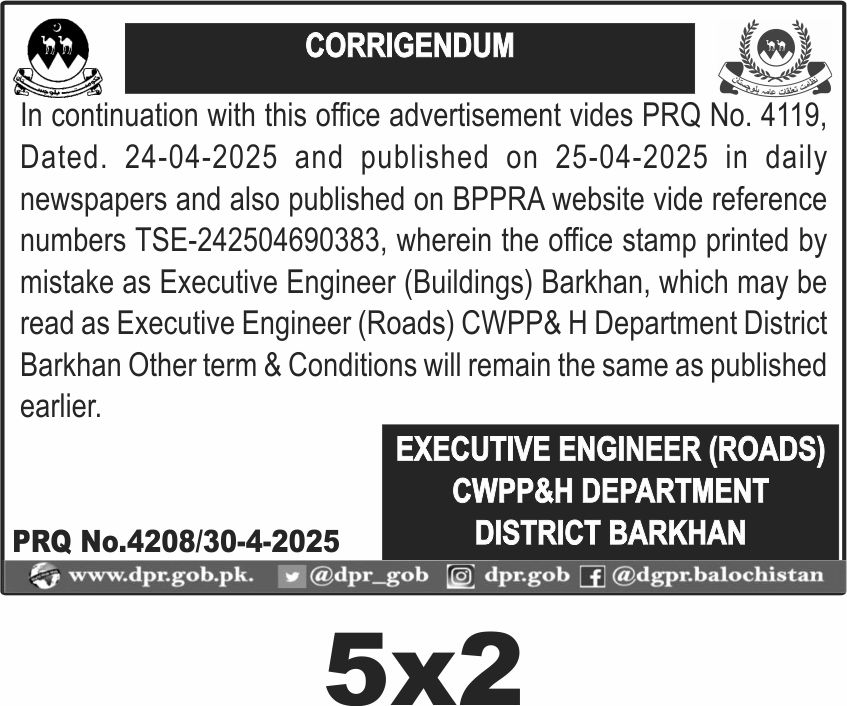 CORRIGENDUM

In continuation with this office advertisement vides PRQ No. 4119, Dated. 24-04-2025 and published on 25-04-2025 in daily newspapers and also published on BPPRA website vide reference numbers TSE-242504690383, wherein the office stamp printed by mistake as Executive Engineer (Buildings) Barkhan, which may be read as Executive Engineer (Roads) CWPP& H Department District Barkhan Other term & Conditions will remain the same as published earlier.

EXECUTIVE ENGINEER (ROADS)
CWPP&H DEPARTMENT
DISTRICT BARKHAN

PRQ No.4208/30-4-2025

www.dpr.gob.pk. @dpr_gob dpr.gob @dgpr.balochistan

5x2